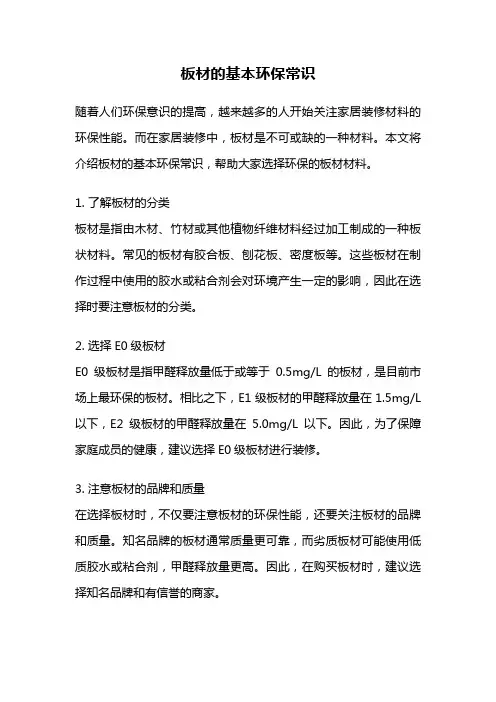 板材的基本环保常识

随着人们环保意识的提高，越来越多的人开始关注家居装修材料的环保性能。而在家居装修中，板材是不可或缺的一种材料。本文将介绍板材的基本环保常识，帮助大家选择环保的板材材料。

1. 了解板材的分类
板材是指由木材、竹材或其他植物纤维材料经过加工制成的一种板状材料。常见的板材有胶合板、刨花板、密度板等。这些板材在制作过程中使用的胶水或粘合剂会对环境产生一定的影响，因此在选择时要注意板材的分类。

2. 选择 E0 级板材
E0 级板材是指甲醛释放量低于或等于 0.5mg/L 的板材，是目前市场上最环保的板材。相比之下，E1 级板材的甲醛释放量在 1.5mg/L 以下，E2 级板材的甲醛释放量在 5.0mg/L 以下。因此，为了保障家庭成员的健康，建议选择 E0 级板材进行装修。

3. 注意板材的品牌和质量
在选择板材时，不仅要注意板材的环保性能，还要关注板材的品牌和质量。知名品牌的板材通常质量更可靠，而劣质板材可能使用低质胶水或粘合剂，甲醛释放量更高。因此，在购买板材时，建议选择知名品牌和有信誉的商家。